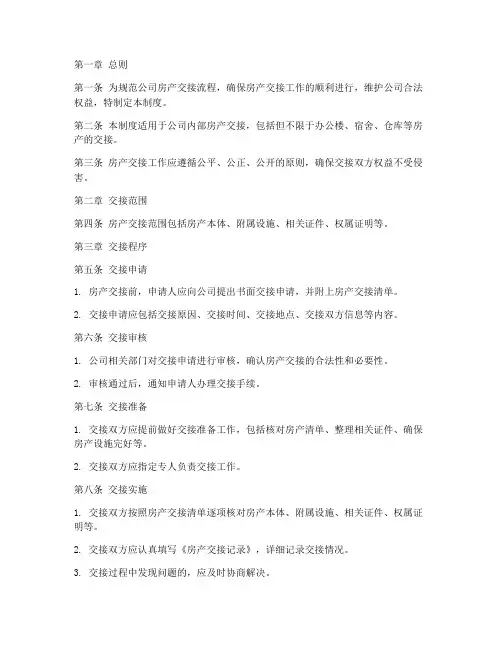 第一章 总则

第一条 为规范公司房产交接流程，确保房产交接工作的顺利进行，维护公司合法权益，特制定本制度。

第二条 本制度适用于公司内部房产交接，包括但不限于办公楼、宿舍、仓库等房产的交接。

第三条 房产交接工作应遵循公平、公正、公开的原则，确保交接双方权益不受侵害。

第二章 交接范围

第四条 房产交接范围包括房产本体、附属设施、相关证件、权属证明等。

第三章 交接程序

第五条 交接申请

1. 房产交接前，申请人应向公司提出书面交接申请，并附上房产交接清单。

2. 交接申请应包括交接原因、交接时间、交接地点、交接双方信息等内容。

第六条 交接审核

1. 公司相关部门对交接申请进行审核，确认房产交接的合法性和必要性。

2. 审核通过后，通知申请人办理交接手续。

第七条 交接准备

1. 交接双方应提前做好交接准备工作，包括核对房产清单、整理相关证件、确保房产设施完好等。

2. 交接双方应指定专人负责交接工作。

第八条 交接实施

1. 交接双方按照房产交接清单逐项核对房产本体、附属设施、相关证件、权属证明等。

2. 交接双方应认真填写《房产交接记录》，详细记录交接情况。

3. 交接过程中发现问题的，应及时协商解决。